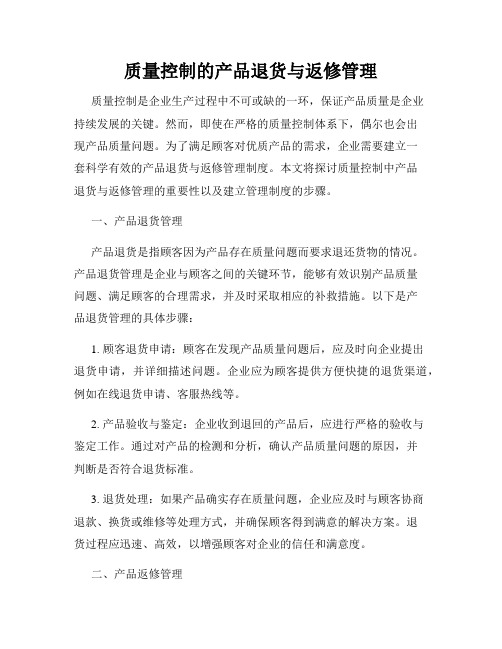 质量控制的产品退货与返修管理

质量控制是企业生产过程中不可或缺的一环，保证产品质量是企业持续发展的关键。然而，即使在严格的质量控制体系下，偶尔也会出现产品质量问题。为了满足顾客对优质产品的需求，企业需要建立一套科学有效的产品退货与返修管理制度。本文将探讨质量控制中产品退货与返修管理的重要性以及建立管理制度的步骤。

一、产品退货管理

产品退货是指顾客因为产品存在质量问题而要求退还货物的情况。产品退货管理是企业与顾客之间的关键环节，能够有效识别产品质量问题、满足顾客的合理需求，并及时采取相应的补救措施。以下是产品退货管理的具体步骤：

1. 顾客退货申请：顾客在发现产品质量问题后，应及时向企业提出退货申请，并详细描述问题。企业应为顾客提供方便快捷的退货渠道，例如在线退货申请、客服热线等。

2. 产品验收与鉴定：企业收到退回的产品后，应进行严格的验收与鉴定工作。通过对产品的检测和分析，确认产品质量问题的原因，并判断是否符合退货标准。

3. 退货处理：如果产品确实存在质量问题，企业应及时与顾客协商退款、换货或维修等处理方式，并确保顾客得到满意的解决方案。退货过程应迅速、高效，以增强顾客对企业的信任和满意度。

二、产品返修管理